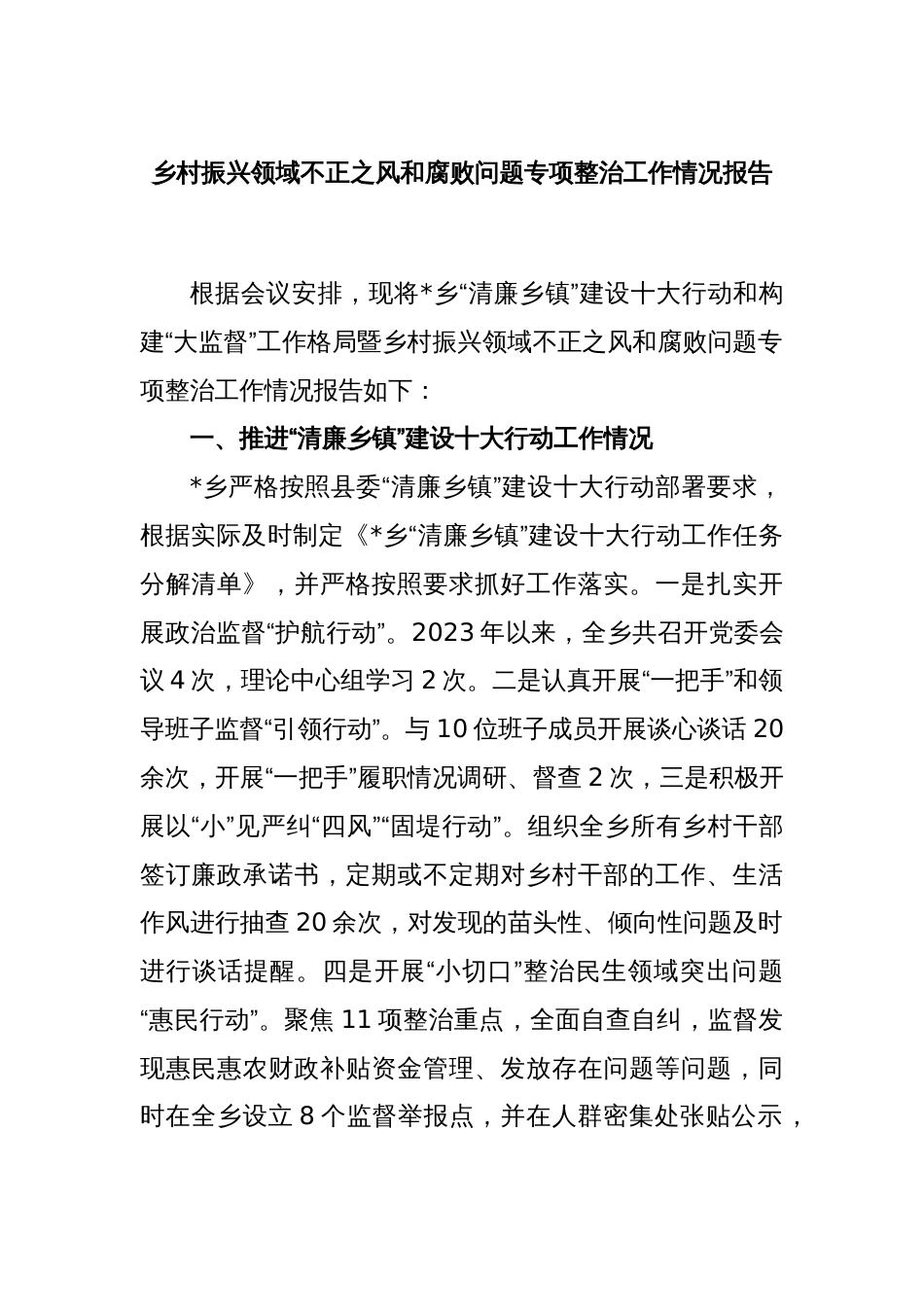 乡村振兴领域不正之风和腐败问题专项整治工作情况报告

根据会议安排，现将*乡“清廉乡镇”建设十大行动和构建“大监督”工作格局暨乡村振兴领域不正之风和腐败问题专项整治工作情况报告如下：

一、推进“清廉乡镇”建设十大行动工作情况

*乡严格按照县委“清廉乡镇”建设十大行动部署要求，根据实际及时制定《*乡“清廉乡镇”建设十大行动工作任务分解清单》，并严格按照要求抓好工作落实。一是扎实开展政治监督“护航行动”。2023年以来，全乡共召开党委会议4次，理论中心组学习2次。二是认真开展“一把手”和领导班子监督“引领行动”。与10位班子成员开展谈心谈话20余次，开展“一把手”履职情况调研、督查2次，三是积极开展以“小”见严纠“四风”“固堤行动”。组织全乡所有乡村干部签订廉政承诺书，定期或不定期对乡村干部的工作、生活作风进行抽查20余次，对发现的苗头性、倾向性问题及时进行谈话提醒。四是开展“小切口”整治民生领域突出问题“惠民行动”。聚焦11项整治重点，全面自查自纠，监督发现惠民惠农财政补贴资金管理、发放存在问题等问题，同时在全乡设立8个监督举报点，并在人群密集处张贴公示，